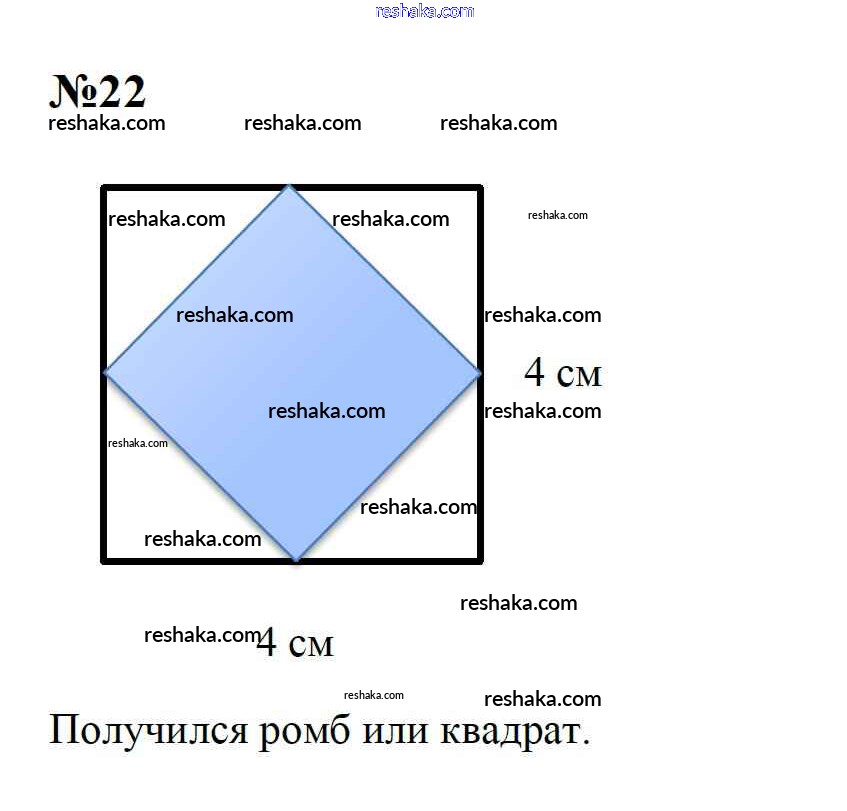 reshaka.com

№22
reshaka.com reshaka.com reshaka.com

reshaka.com reshaka.com reshaka.com

reshaka.com reshaka.com

4 см

reshaka.com reshaka.com

reshaka.com

reshaka.com

reshaka.com

reshaka.com

reshaka.com

4 см

reshaka.com reshaka.com

Получился ромб или квадрат.